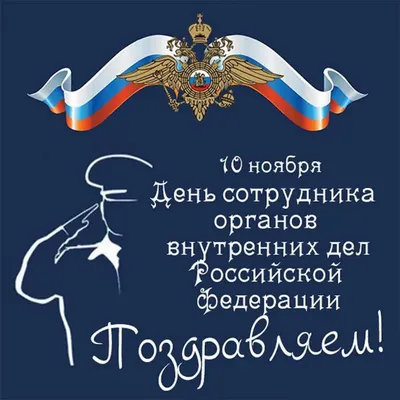 10 ноября
День сотрудника органов внутренних дел Российской Федерации

Поздравляем!